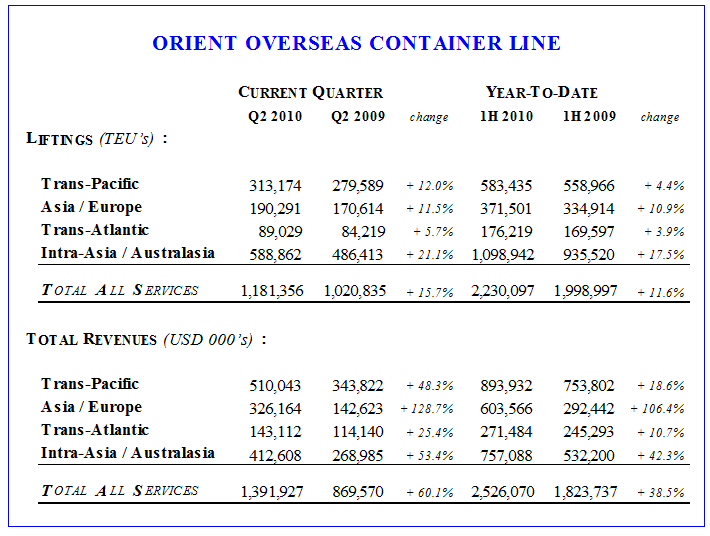 ORIENT OVERSEAS CONTAINER LINE

| | CURRENT QUARTER | | | YEAR-TO-DATE | | |
|---|---|---|---|---|---|---|
| | Q2 2010 | Q2 2009 | change | 1H 2010 | 1H 2009 | change |
| LIFTINGS (TEU's) : | | | | | | |
| Trans-Pacific | 313,174 | 279,589 | + 12.0% | 583,435 | 558,966 | + 4.4% |
| Asia / Europe | 190,291 | 170,614 | + 11.5% | 371,501 | 334,914 | + 10.9% |
| Trans-Atlantic | 89,029 | 84,219 | + 5.7% | 176,219 | 169,597 | + 3.9% |
| Intra-Asia / Australasia | 588,862 | 486,413 | + 21.1% | 1,098,942 | 935,520 | + 17.5% |
| TOTAL ALL SERVICES | 1,181,356 | 1,020,835 | + 15.7% | 2,230,097 | 1,998,997 | + 11.6% |
| TOTAL REVENUES (USD 000's) : | | | | | | |
| Trans-Pacific | 510,043 | 343,822 | + 48.3% | 893,932 | 753,802 | + 18.6% |
| Asia / Europe | 326,164 | 142,623 | + 128.7% | 603,566 | 292,442 | + 106.4% |
| Trans-Atlantic | 143,112 | 114,140 | + 25.4% | 271,484 | 245,293 | + 10.7% |
| Intra-Asia / Australasia | 412,608 | 268,985 | + 53.4% | 757,088 | 532,200 | + 42.3% |
| TOTAL ALL SERVICES | 1,391,927 | 869,570 | + 60.1% | 2,526,070 | 1,823,737 | + 38.5% |